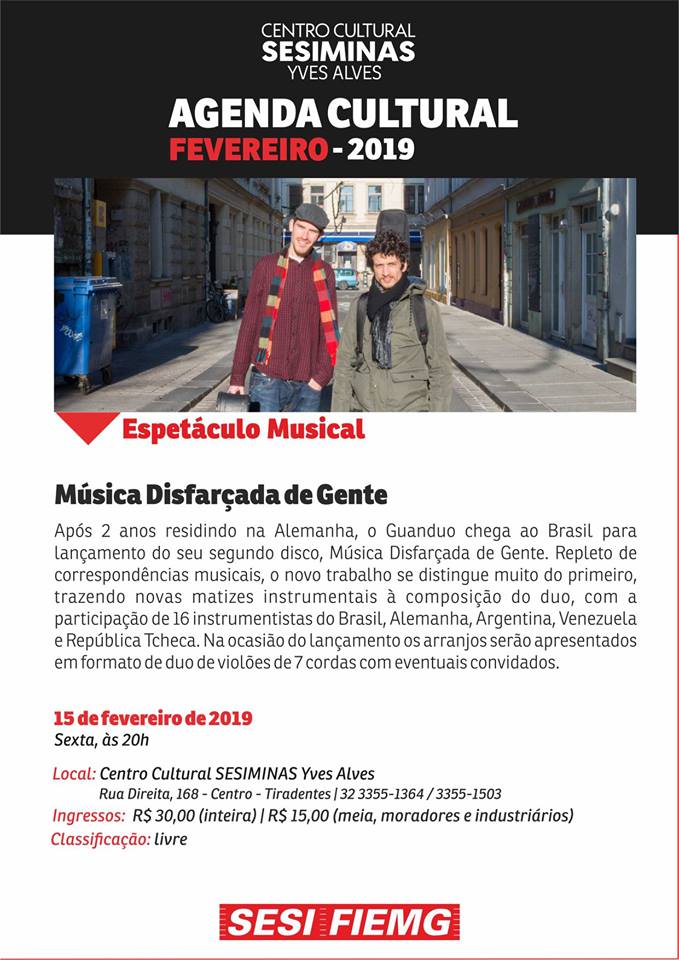 CENTRO CULTURAL
SESIMINAS
YVES ALVES

AGENDA CULTURAL
FEVEREIRO - 2019

Espetáculo Musical

Música Disfarçada de Gente

Após 2 anos residindo na Alemanha, o Guanduo chega ao Brasil para lançamento do seu segundo disco, Música Disfarçada de Gente. Repleto de correspondências musicais, o novo trabalho se distingue muito do primeiro, trazendo novas matizes instrumentais à composição do duo, com a participação de 16 instrumentistas do Brasil, Alemanha, Argentina, Venezuela e República Tcheca. Na ocasião do lançamento os arranjos serão apresentados em formato de duo de violões de 7 cordas com eventuais convidados.

15 de fevereiro de 2019
Sexta, às 20h

Local: Centro Cultural SESIMINAS Yves Alves
Rua Direita, 168 - Centro - Tiradentes | 32 3355-1364 / 3355-1503
Ingressos: R$ 30,00 (inteira) | R$ 15,00 (meia, moradores e industriários)
Classificação: livre

SESI FIEMG